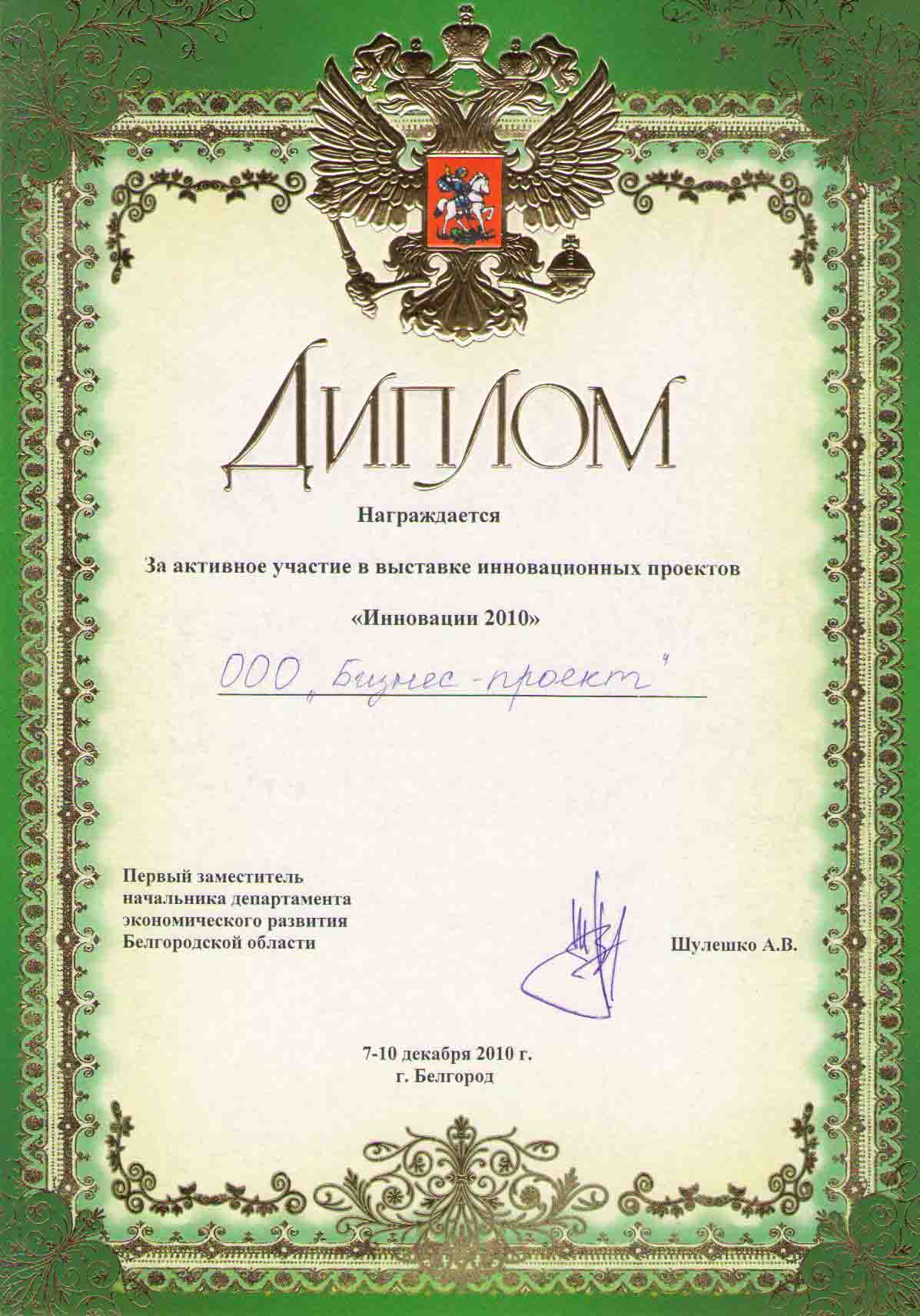 ДИПЛОМ

Награждается

За активное участие в выставке инновационных проектов

«Инновации 2010»

ООО „Бизнес-проект"

Первый заместитель начальника департамента экономического развития Белгородской области

Шулешко А.В.

7-10 декабря 2010 г.
г. Белгород